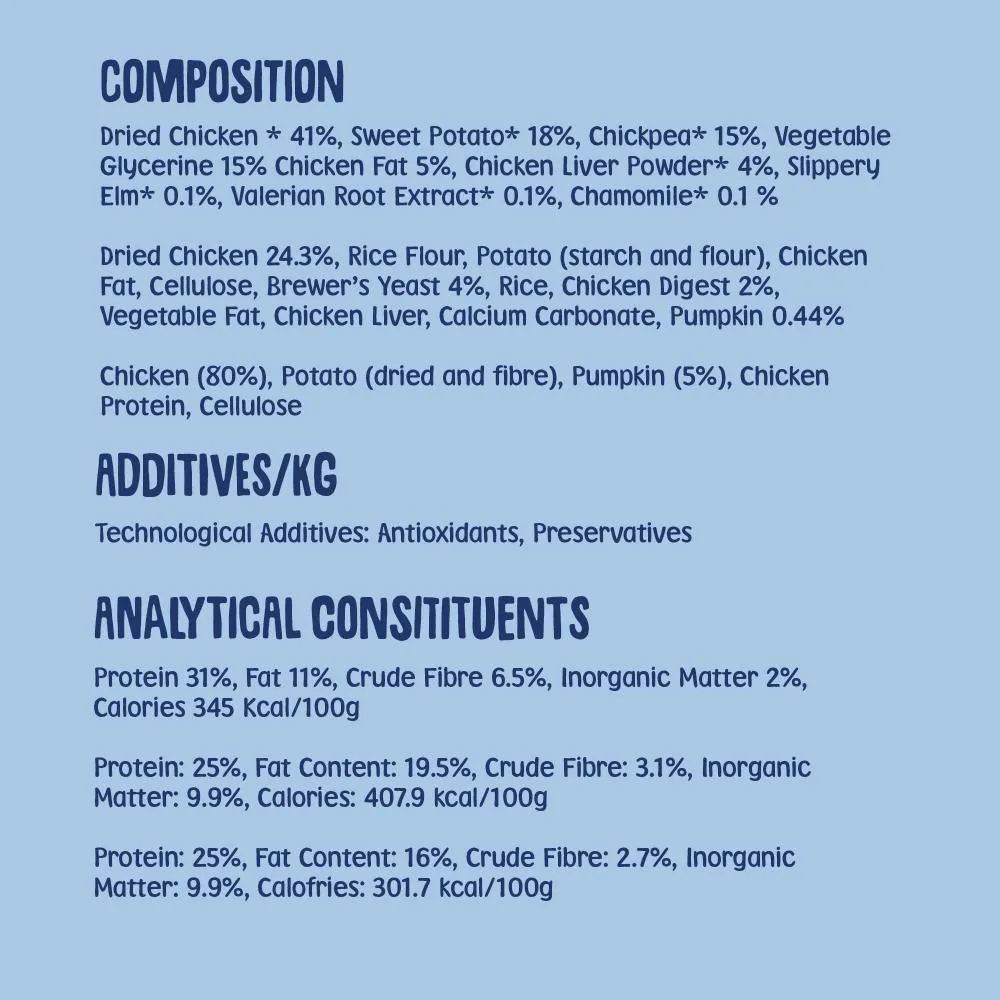 COMPOSITION

Dried Chicken * 41%, Sweet Potato* 18%, Chickpea* 15%, Vegetable Glycerine 15% Chicken Fat 5%, Chicken Liver Powder* 4%, Slippery Elm* 0.1%, Valerian Root Extract* 0.1%, Chamomile* 0.1 %

Dried Chicken 24.3%, Rice Flour, Potato (starch and flour), Chicken Fat, Cellulose, Brewer's Yeast 4%, Rice, Chicken Digest 2%, Vegetable Fat, Chicken Liver, Calcium Carbonate, Pumpkin 0.44%

Chicken (80%), Potato (dried and fibre), Pumpkin (5%), Chicken Protein, Cellulose

ADDITIVES/KG

Technological Additives: Antioxidants, Preservatives

ANALYTICAL CONSITITUENTS

Protein 31%, Fat 11%, Crude Fibre 6.5%, Inorganic Matter 2%, Calories 345 Kcal/100g

Protein: 25%, Fat Content: 19.5%, Crude Fibre: 3.1%, Inorganic Matter: 9.9%, Calories: 407.9 kcal/100g

Protein: 25%, Fat Content: 16%, Crude Fibre: 2.7%, Inorganic Matter: 9.9%, Calofries: 301.7 kcal/100g